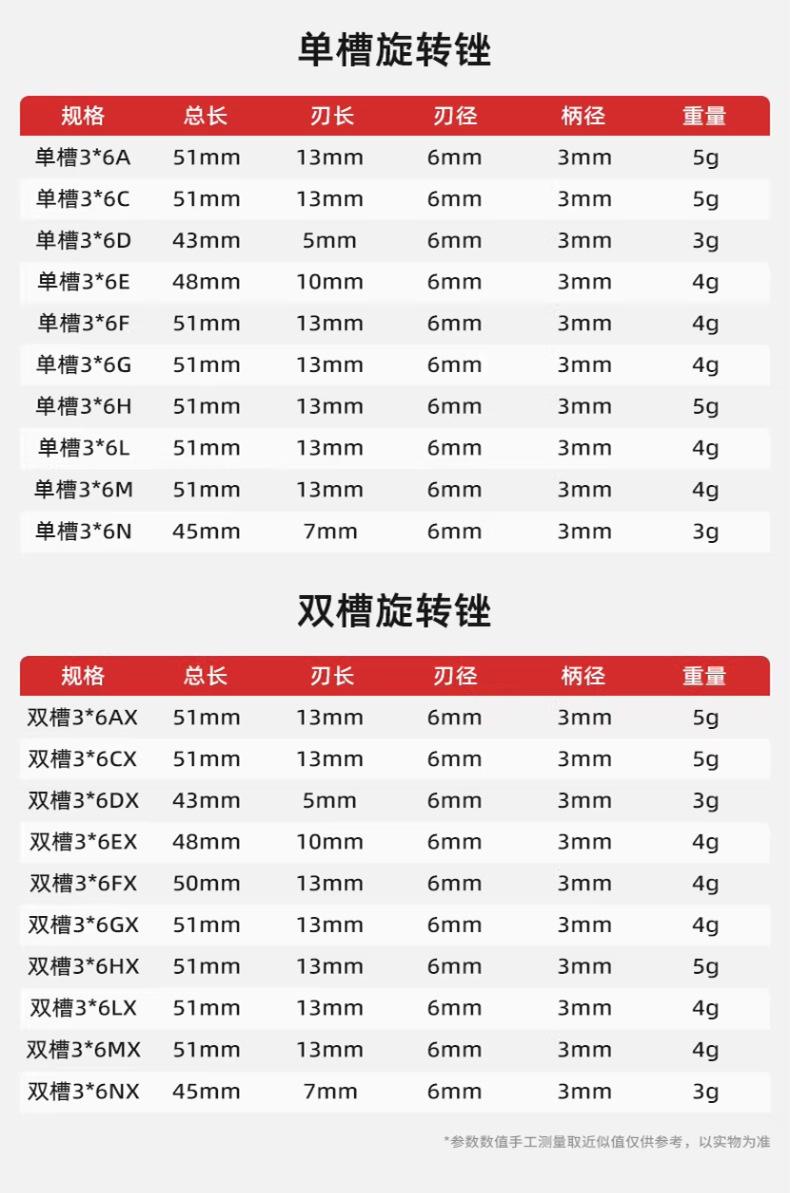 单槽旋转锉

| 规格 | 总长 | 刃长 | 刃径 | 柄径 | 重量 |
|---|---|---|---|---|---|
| 单槽3*6A | 51mm | 13mm | 6mm | 3mm | 5g |
| 单槽3*6C | 51mm | 13mm | 6mm | 3mm | 5g |
| 单槽3*6D | 43mm | 5mm | 6mm | 3mm | 3g |
| 单槽3*6E | 48mm | 10mm | 6mm | 3mm | 4g |
| 单槽3*6F | 51mm | 13mm | 6mm | 3mm | 4g |
| 单槽3*6G | 51mm | 13mm | 6mm | 3mm | 4g |
| 单槽3*6H | 51mm | 13mm | 6mm | 3mm | 5g |
| 单槽3*6L | 51mm | 13mm | 6mm | 3mm | 4g |
| 单槽3*6M | 51mm | 13mm | 6mm | 3mm | 4g |
| 单槽3*6N | 45mm | 7mm | 6mm | 3mm | 3g |

双槽旋转锉

| 规格 | 总长 | 刃长 | 刃径 | 柄径 | 重量 |
|---|---|---|---|---|---|
| 双槽3*6AX | 51mm | 13mm | 6mm | 3mm | 5g |
| 双槽3*6CX | 51mm | 13mm | 6mm | 3mm | 5g |
| 双槽3*6DX | 43mm | 5mm | 6mm | 3mm | 3g |
| 双槽3*6EX | 48mm | 10mm | 6mm | 3mm | 4g |
| 双槽3*6FX | 50mm | 13mm | 6mm | 3mm | 4g |
| 双槽3*6GX | 51mm | 13mm | 6mm | 3mm | 4g |
| 双槽3*6HX | 51mm | 13mm | 6mm | 3mm | 5g |
| 双槽3*6LX | 51mm | 13mm | 6mm | 3mm | 4g |
| 双槽3*6MX | 51mm | 13mm | 6mm | 3mm | 4g |
| 双槽3*6NX | 45mm | 7mm | 6mm | 3mm | 3g |

*参数数值手工测量取近似值仅供参考，以实物为准